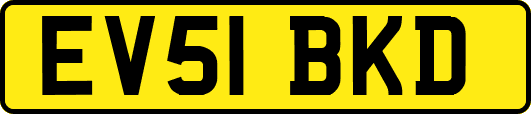 EV51 BKD